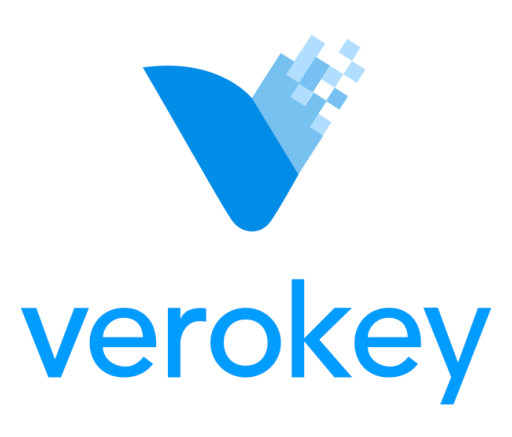 verokey